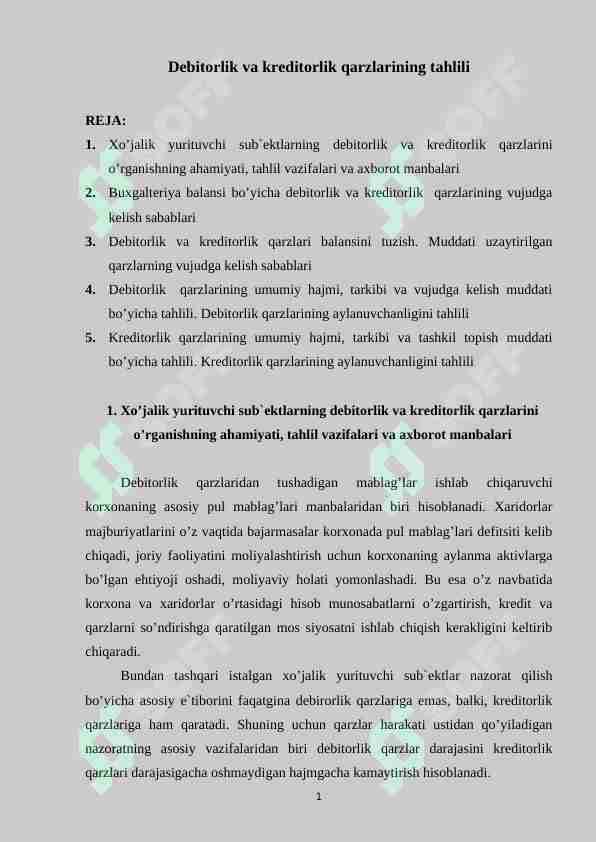 Debitorlik va kreditorlik qarzlarining tahlili

REJA:
1. Xo'jalik yurituvchi sub`ektlarning debitorlik va kreditorlik qarzlarini o'rganishning ahamiyati, tahlil vazifalari va axborot manbalari
2. Buxgalteriya balansi bo'yicha debitorlik va kreditorlik qarzlarining vujudga kelish sabablari
3. Debitorlik va kreditorlik qarzlari balansini tuzish. Muddati uzaytirilgan qarzlarning vujudga kelish sabablari
4. Debitorlik qarzlarining umumiy hajmi, tarkibi va vujudga kelish muddati bo'yicha tahlili. Debitorlik qarzlarining aylanuvchanligini tahlili
5. Kreditorlik qarzlarining umumiy hajmi, tarkibi va tashkil topish muddati bo'yicha tahlili. Kreditorlik qarzlarining aylanuvchanligini tahlili

1. Xo'jalik yurituvchi sub`ektlarning debitorlik va kreditorlik qarzlarini o'rganishning ahamiyati, tahlil vazifalari va axborot manbalari

Debitorlik qarzlaridan tushadigan mablag'lar ishlab chiqaruvchi korxonaning asosiy pul mablag'lari manbalaridan biri hisoblanadi. Xaridorlar majburiyatlarini o'z vaqtida bajarmasalar korxonada pul mablag'lari defitsiti kelib chiqadi, joriy faoliyatini moliyalashtirish uchun korxonaning aylanma aktivlarga bo'lgan ehtiyoji oshadi, moliyaviy holati yomonlashadi. Bu esa o'z navbatida korxona va xaridorlar o'rtasidagi hisob munosabatlarni o'zgartirish, kredit va qarzlarni so'ndirishga qaratilgan mos siyosatni ishlab chiqish kerakligini keltirib chiqaradi.

Bundan tashqari istalgan xo'jalik yurituvchi sub`ektlar nazorat qilish bo'yicha asosiy e`tiborini faqatgina debirorlik qarzlariga emas, balki, kreditorlik qarzlariga ham qaratadi. Shuning uchun qarzlar harakati ustidan qo'yiladigan nazoratning asosiy vazifalaridan biri debitorlik qarzlar darajasini kreditorlik qarzlari darajasigacha oshmaydigan hajmgacha kamaytirish hisoblanadi.

1